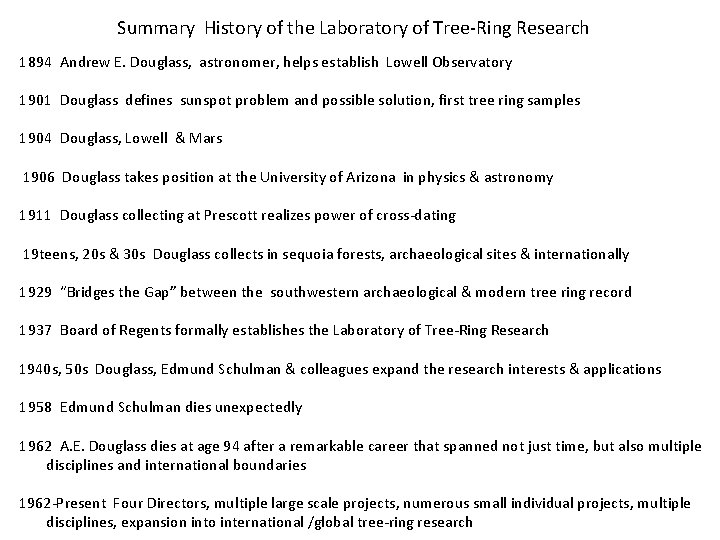 Summary History of the Laboratory of Tree-Ring Research

1894 Andrew E. Douglass, astronomer, helps establish Lowell Observatory

1901 Douglass defines sunspot problem and possible solution, first tree ring samples

1904 Douglass, Lowell & Mars

1906 Douglass takes position at the University of Arizona in physics & astronomy

1911 Douglass collecting at Prescott realizes power of cross-dating

19teens, 20s & 30s Douglass collects in sequoia forests, archaeological sites & internationally

1929 "Bridges the Gap" between the southwestern archaeological & modern tree ring record

1937 Board of Regents formally establishes the Laboratory of Tree-Ring Research

1940s, 50s Douglass, Edmund Schulman & colleagues expand the research interests & applications

1958 Edmund Schulman dies unexpectedly

1962 A.E. Douglass dies at age 94 after a remarkable career that spanned not just time, but also multiple disciplines and international boundaries

1962-Present Four Directors, multiple large scale projects, numerous small individual projects, multiple disciplines, expansion into international /global tree-ring research